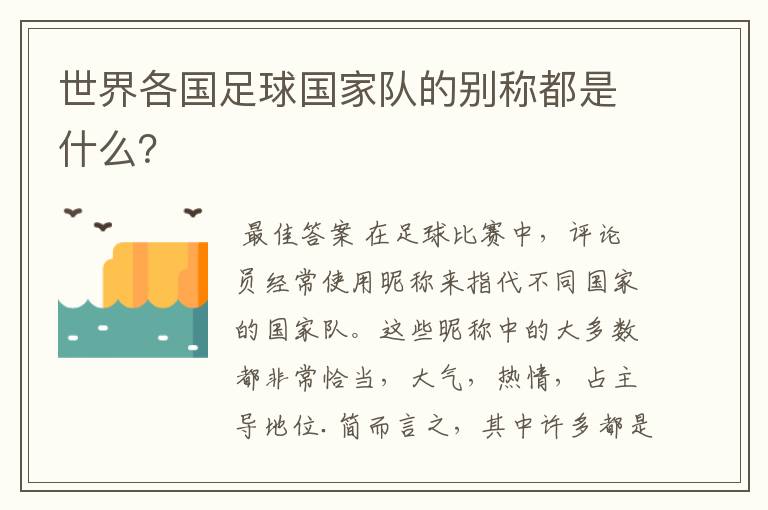 世界各国足球国家队的别称都是什么?

最佳答案 在足球比赛中，评论员经常使用昵称来指代不同国家的国家队。这些昵称中的大多数都非常恰当，大气，热情，占主导地位. 简而言之，其中许多都是